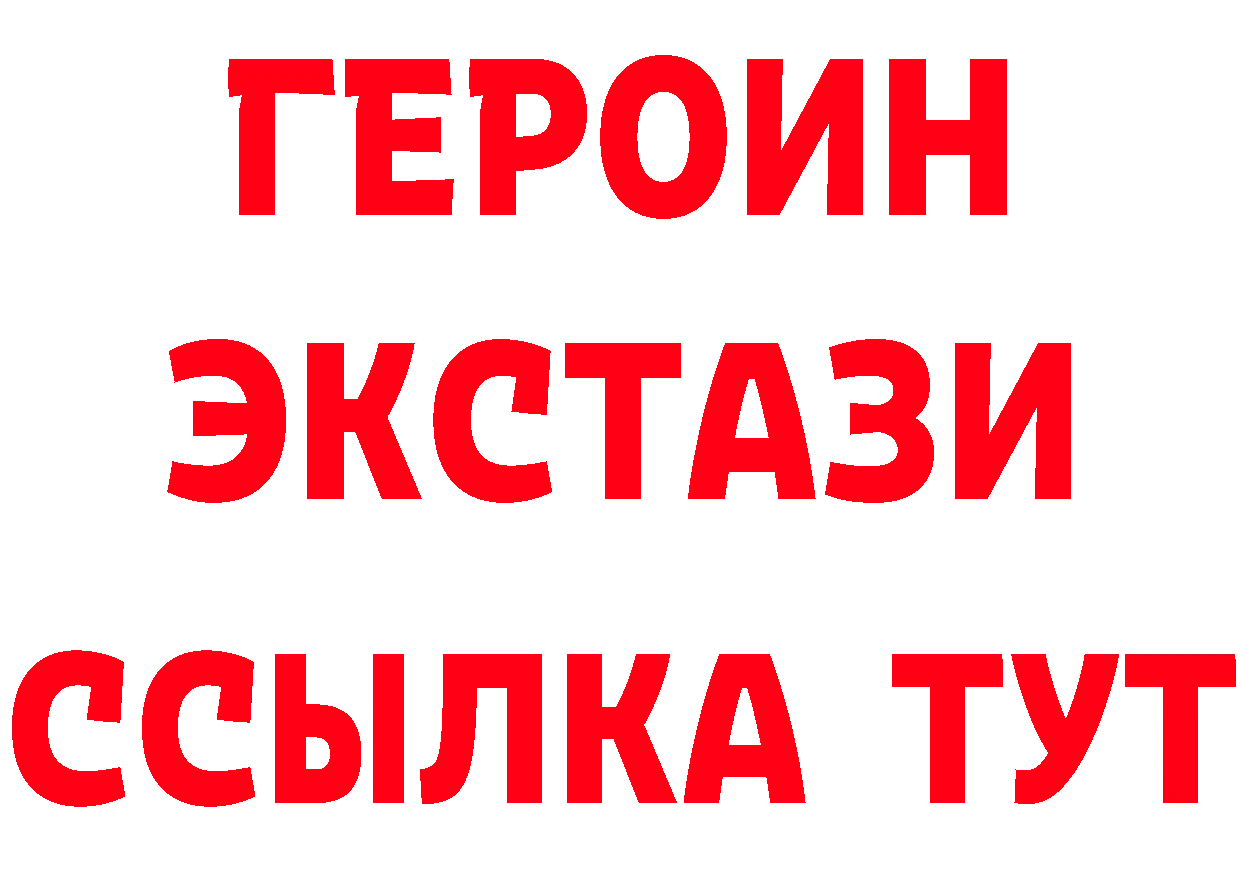 ГЕРОИН
ЭКСТАЗИ
ССЫЛКА ТУТ